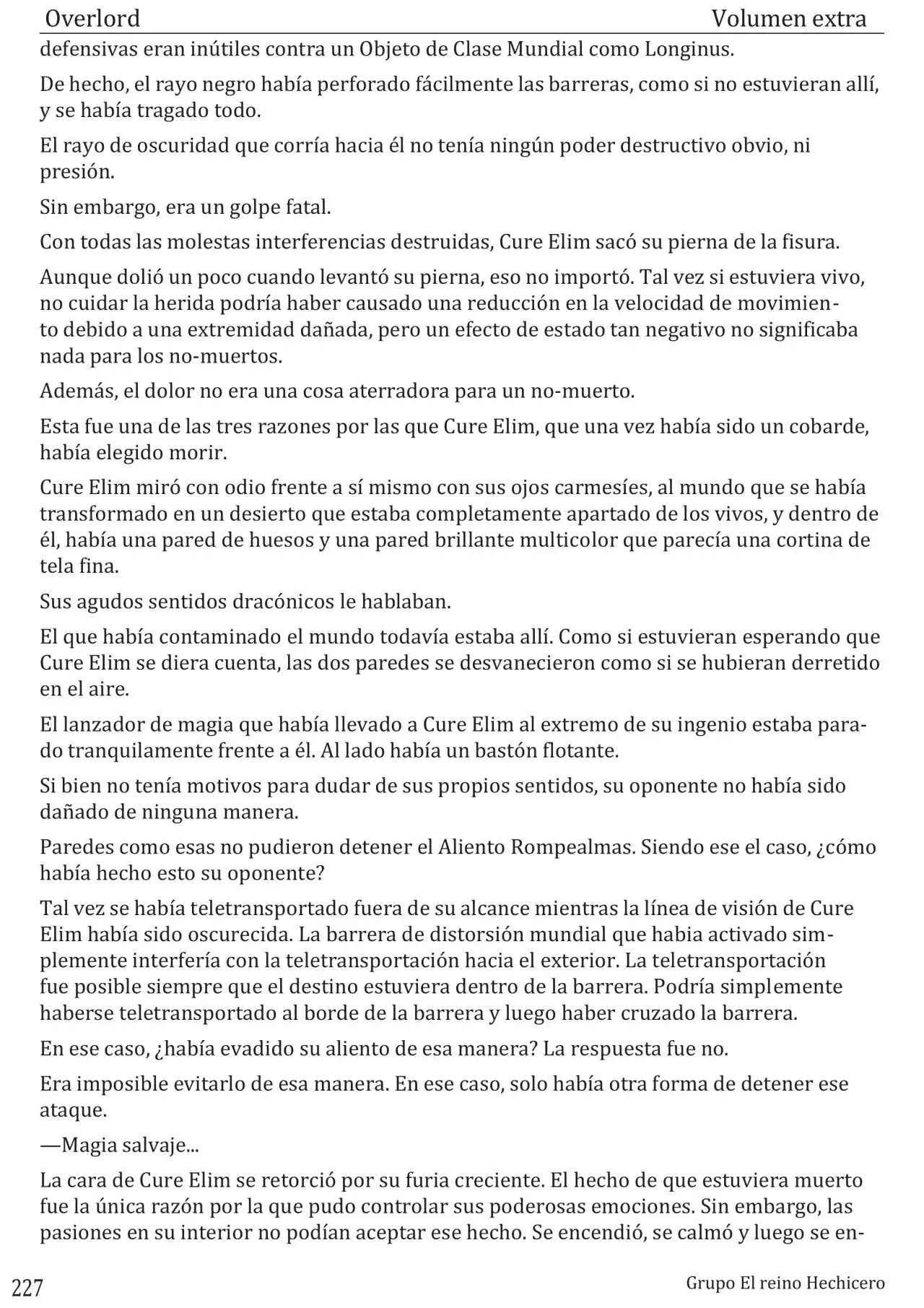 Overlord Volumen extra

defensivas eran inútiles contra un Objeto de Clase Mundial como Longinus.

De hecho, el rayo negro había perforado fácilmente las barreras, como si no estuvieran allí, y se había tragado todo.

El rayo de oscuridad que corría hacia él no tenía ningún poder destructivo obvio, ni presión.

Sin embargo, era un golpe fatal.

Con todas las molestas interferencias destruidas, Cure Elim sacó su pierna de la fisura.

Aunque dolió un poco cuando levantó su pierna, eso no importó. Tal vez si estuviera vivo, no cuidar la herida podría haber causado una reducción en la velocidad de movimiento debido a una extremidad dañada, pero un efecto de estado tan negativo no significaba nada para los no-muertos.

Además, el dolor no era una cosa aterradora para un no-muerto.

Esta fue una de las tres razones por las que Cure Elim, que una vez había sido un cobarde, había elegido morir.

Cure Elim miró con odio frente a sí mismo con sus ojos carmesíes, al mundo que se había transformado en un desierto que estaba completamente apartado de los vivos, y dentro de él, había una pared de huesos y una pared brillante multicolor que parecía una cortina de tela fina.

Sus agudos sentidos dracónicos le hablaban.

El que había contaminado el mundo todavía estaba allí. Como si estuvieran esperando que Cure Elim se diera cuenta, las dos paredes se desvanecieron como si se hubieran derretido en el aire.

El lanzador de magia que había llevado a Cure Elim al extremo de su ingenio estaba parado tranquilamente frente a él. Al lado había un bastón flotante.

Si bien no tenía motivos para dudar de sus propios sentidos, su oponente no había sido dañado de ninguna manera.

Paredes como esas no pudieron detener el Aliento Rompealmas. Siendo ese el caso, ¿cómo había hecho esto su oponente?

Tal vez se había teletransportado fuera de su alcance mientras la línea de visión de Cure Elim había sido oscurecida. La barrera de distorsión mundial que habia activado simplemente interfería con la teletransportación hacia el exterior. La teletransportación fue posible siempre que el destino estuviera dentro de la barrera. Podría simplemente haberse teletransportado al borde de la barrera y luego haber cruzado la barrera.

En ese caso, ¿había evadido su aliento de esa manera? La respuesta fue no.

Era imposible evitarlo de esa manera. En ese caso, solo había otra forma de detener ese ataque.

—Magia salvaje...

La cara de Cure Elim se retorció por su furia creciente. El hecho de que estuviera muerto fue la única razón por la que pudo controlar sus poderosas emociones. Sin embargo, las pasiones en su interior no podían aceptar ese hecho. Se encendió, se calmó y luego se en-

227 Grupo El reino Hechicero